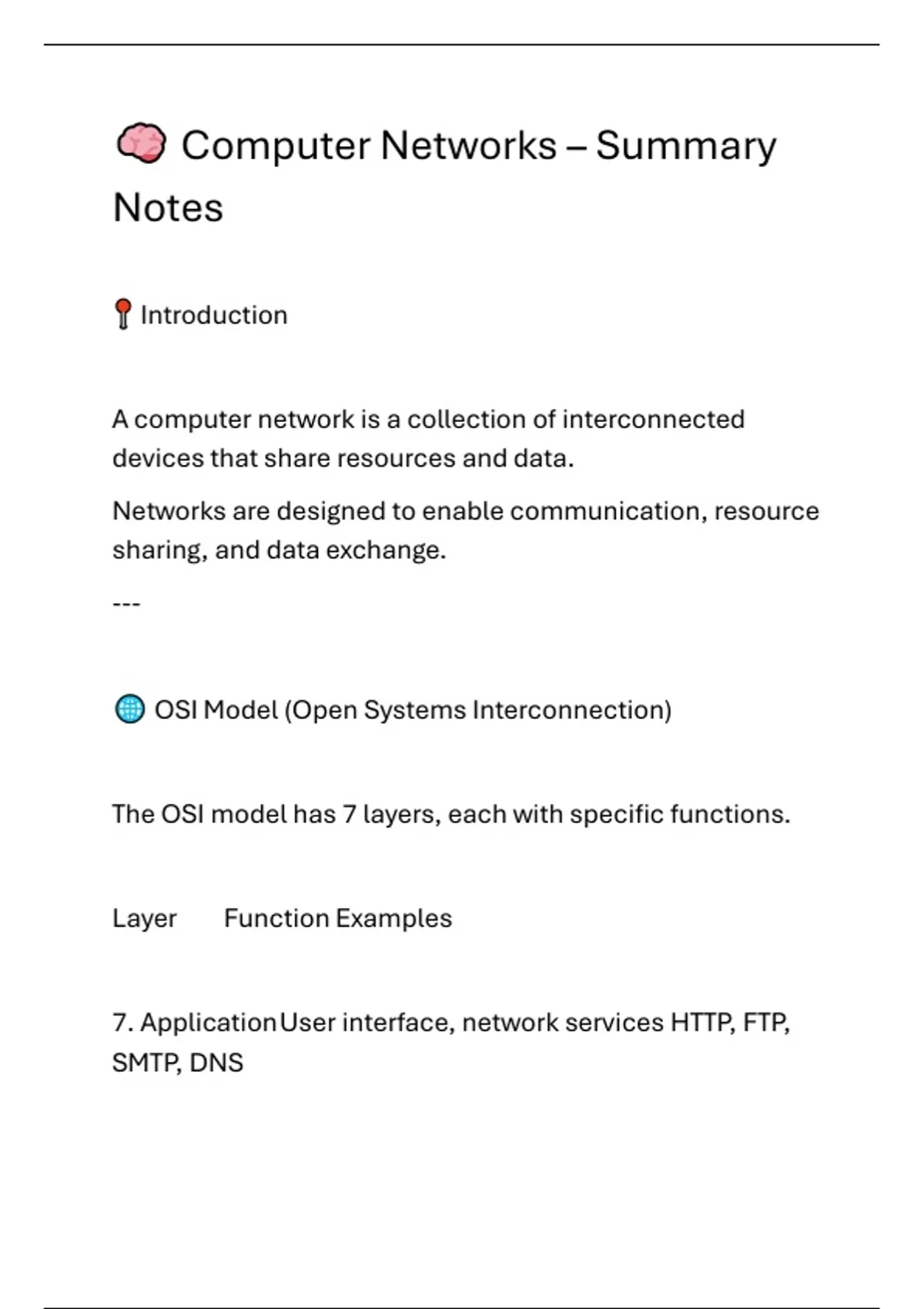 🧠 Computer Networks – Summary Notes

📍 Introduction

A computer network is a collection of interconnected devices that share resources and data.

Networks are designed to enable communication, resource sharing, and data exchange.

---

🌐 OSI Model (Open Systems Interconnection)

The OSI model has 7 layers, each with specific functions.

Layer Function Examples

7. Application User interface, network services HTTP, FTP, SMTP, DNS